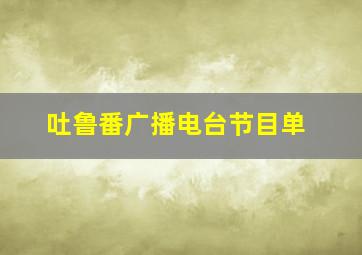 吐鲁番广播电台节目单